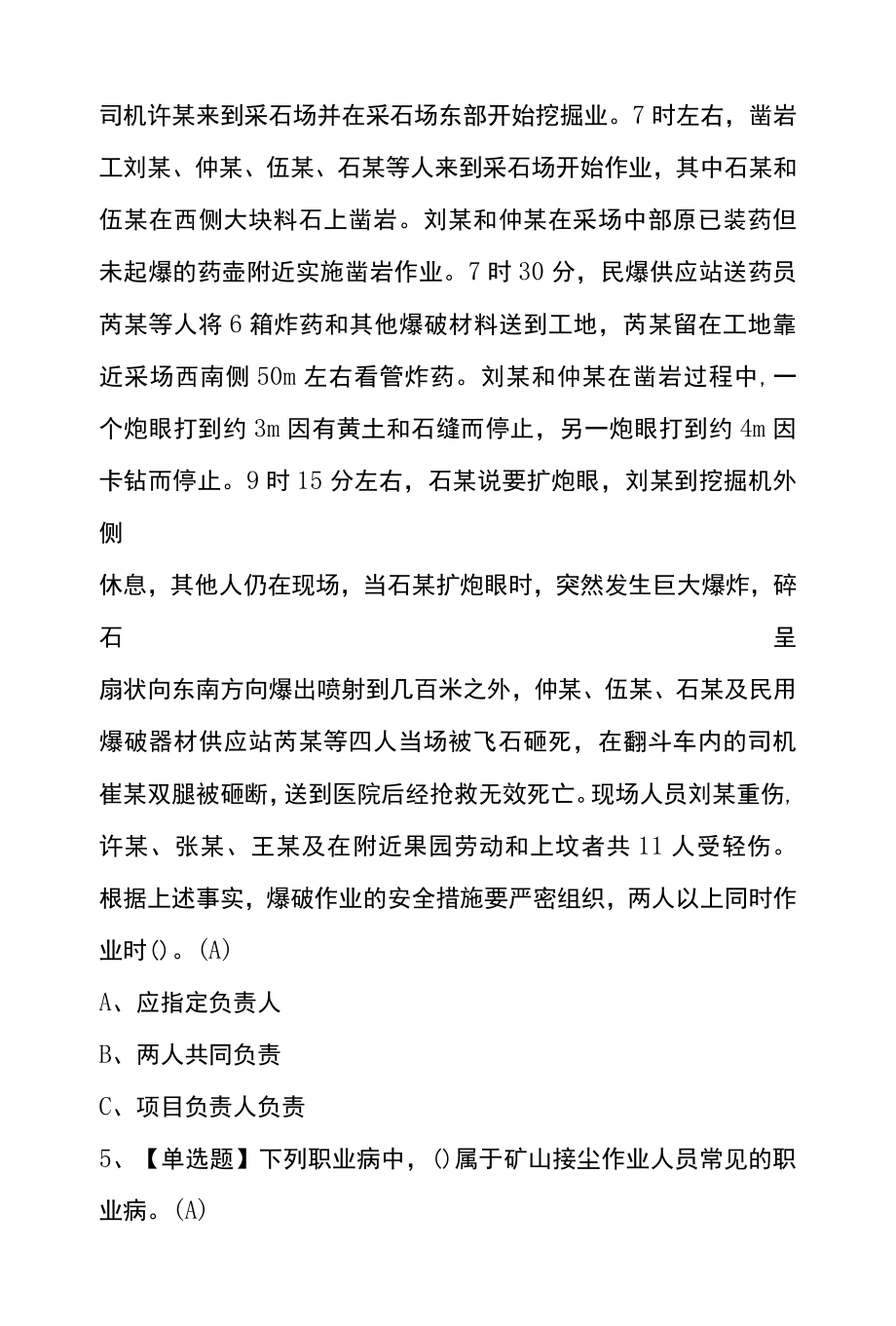 司机许某来到采石场并在采石场东部开始挖掘业。7时左右，凿岩工刘某、仲某、伍某、石某等人来到采石场开始作业，其中石某和伍某在西侧大块料石上凿岩。刘某和仲某在采场中部原已装药但未起爆的药壶附近实施凿岩作业。7时30分，民爆供应站送药员芮某等人将6箱炸药和其他爆破材料送到工地，芮某留在工地靠近采场西南侧50m左右看管炸药。刘某和仲某在凿岩过程中,一个炮眼打到约3m因有黄土和石缝而停止，另一炮眼打到约4m因卡钻而停止。9时15分左右，石某说要扩炮眼，刘某到挖掘机外侧

休息，其他人仍在现场，当石某扩炮眼时，突然发生巨大爆炸，碎石呈

扇状向东南方向爆出喷射到几百米之外，仲某、伍某、石某及民用爆破器材供应站芮某等四人当场被飞石砸死，在翻斗车内的司机崔某双腿被砸断，送到医院后经抢救无效死亡。现场人员刘某重伤,许某、张某、王某及在附近果园劳动和上坟者共11人受轻伤。根据上述事实，爆破作业的安全措施要严密组织，两人以上同时作业时()。(A)

A、应指定负责人

B、两人共同负责

C、项目负责人负责

5、【单选题】下列职业病中，()属于矿山接尘作业人员常见的职业病。(A)